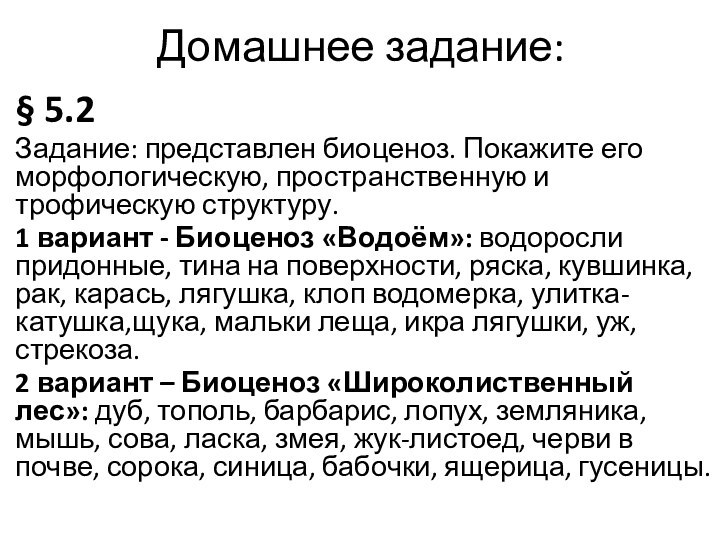 Домашнее задание:

§ 5.2

Задание: представлен биоценоз. Покажите его морфологическую, пространственную и трофическую структуру.

1 вариант - Биоценоз «Водоём»: водоросли придонные, тина на поверхности, ряска, кувшинка, рак, карась, лягушка, клоп водомерка, улитка-катушка,щука, мальки леща, икра лягушки, уж, стрекоза.

2 вариант – Биоценоз «Широколиственный лес»: дуб, тополь, барбарис, лопух, земляника, мышь, сова, ласка, змея, жук-листоед, черви в почве, сорока, синица, бабочки, ящерица, гусеницы.